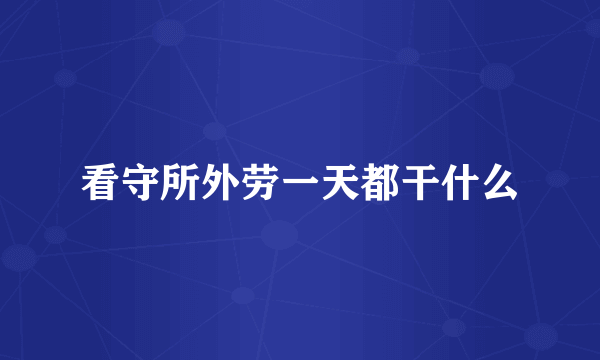 看守所外劳一天都干什么